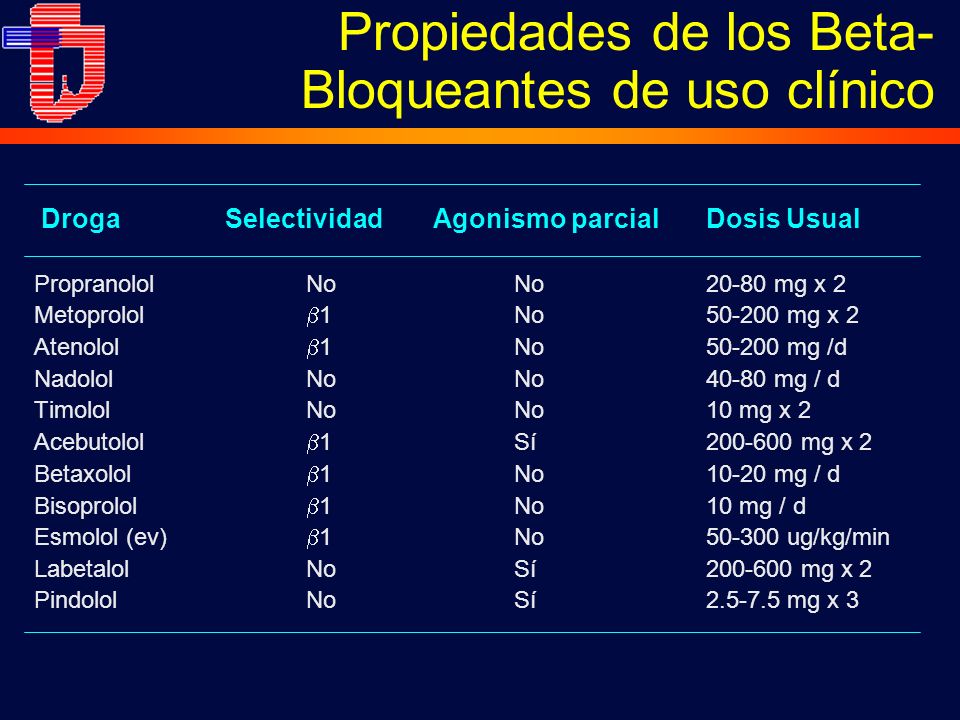 Propiedades de los Beta-Bloqueantes de uso clínico

| Droga | Selectividad | Agonismo parcial | Dosis Usual |
|---|---|---|---|
| Propranolol | No | No | 20-80 mg x 2 |
| Metoprolol | $\beta$1 | No | 50-200 mg x 2 |
| Atenolol | $\beta$1 | No | 50-200 mg /d |
| Nadolol | No | No | 40-80 mg / d |
| Timolol | No | No | 10 mg x 2 |
| Acebutolol | $\beta$1 | Sí | 200-600 mg x 2 |
| Betaxolol | $\beta$1 | No | 10-20 mg / d |
| Bisoprolol | $\beta$1 | No | 10 mg / d |
| Esmolol (ev) | $\beta$1 | No | 50-300 ug/kg/min |
| Labetalol | No | Sí | 200-600 mg x 2 |
| Pindolol | No | Sí | 2.5-7.5 mg x 3 |